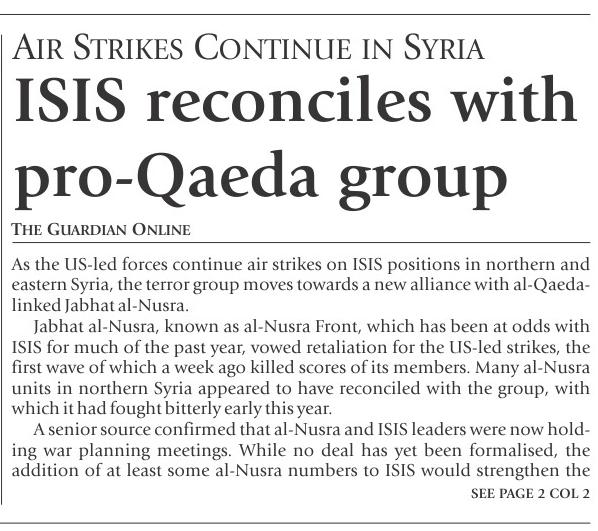 AIR STRIKES CONTINUE IN SYRIA

ISIS reconciles with pro-Qaeda group

THE GUARDIAN ONLINE

As the US-led forces continue air strikes on ISIS positions in northern and eastern Syria, the terror group moves towards a new alliance with al-Qaeda-linked Jabhat al-Nusra.

Jabhat al-Nusra, known as al-Nusra Front, which has been at odds with ISIS for much of the past year, vowed retaliation for the US-led strikes, the first wave of which a week ago killed scores of its members. Many al-Nusra units in northern Syria appeared to have reconciled with the group, with which it had fought bitterly early this year.

A senior source confirmed that al-Nusra and ISIS leaders were now holding war planning meetings. While no deal has yet been formalised, the addition of at least some al-Nusra numbers to ISIS would strengthen the

SEE PAGE 2 COL 2